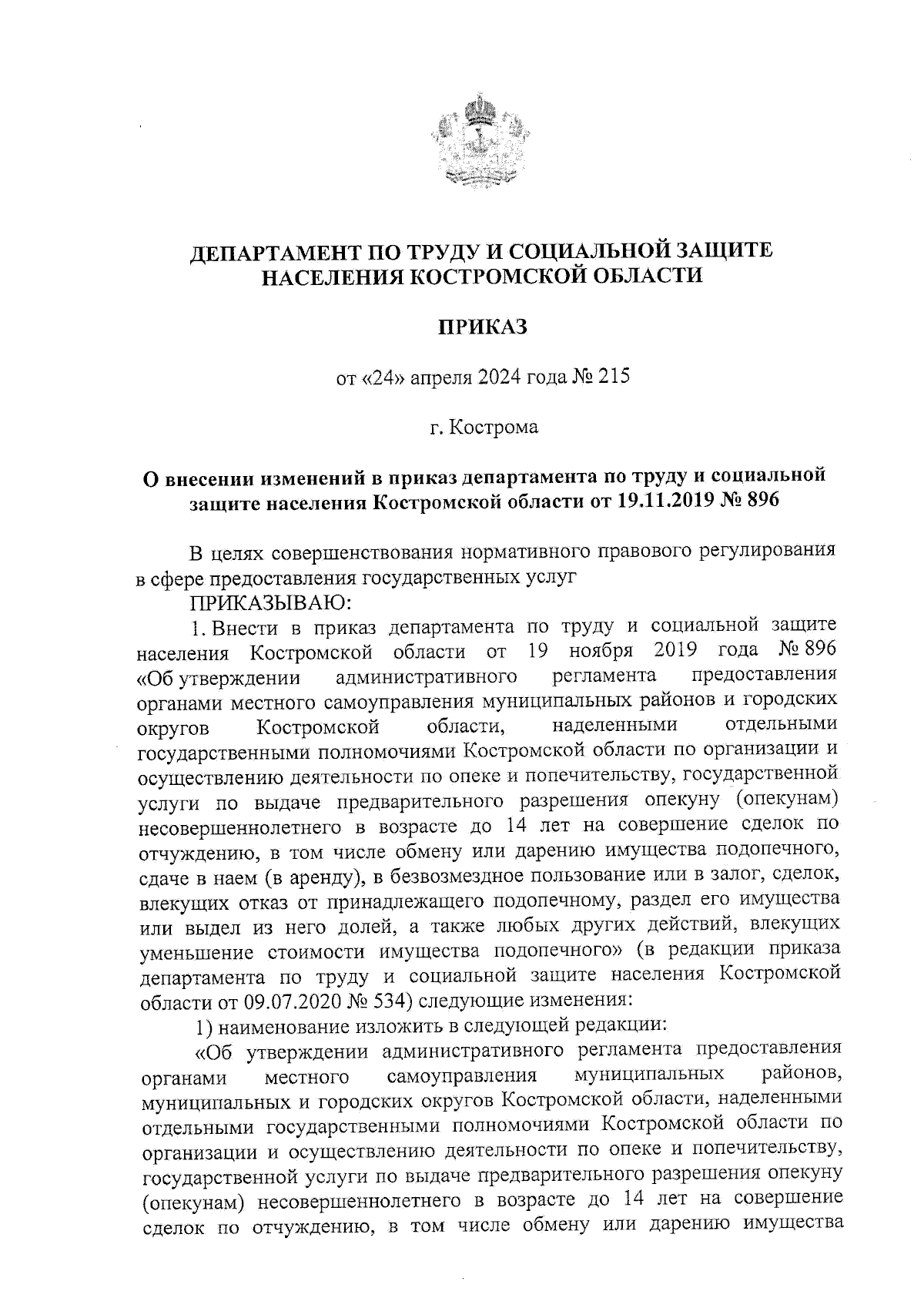 ДЕПАРТАМЕНТ ПО ТРУДУ И СОЦИАЛЬНОЙ ЗАЩИТЕ НАСЕЛЕНИЯ КОСТРОМСКОЙ ОБЛАСТИ

ПРИКАЗ

от «24» апреля 2024 года № 215

г. Кострома

О внесении изменений в приказ департамента по труду и социальной защите населения Костромской области от 19.11.2019 № 896

В целях совершенствования нормативного правового регулирования в сфере предоставления государственных услуг

ПРИКАЗЫВАЮ:

1. Внести в приказ департамента по труду и социальной защите населения Костромской области от 19 ноября 2019 года № 896 «Об утверждении административного регламента предоставления органами местного самоуправления муниципальных районов и городских округов Костромской области, наделенными отдельными государственными полномочиями Костромской области по организации и осуществлению деятельности по опеке и попечительству, государственной услуги по выдаче предварительного разрешения опекуну (опекунам) несовершеннолетнего в возрасте до 14 лет на совершение сделок по отчуждению, в том числе обмену или дарению имущества подопечного, сдаче в наем (в аренду), в безвозмездное пользование или в залог, сделок, влекущих отказ от принадлежащего подопечному, раздел его имущества или выдел из него долей, а также любых других действий, влекущих уменьшение стоимости имущества подопечного» (в редакции приказа департамента по труду и социальной защите населения Костромской области от 09.07.2020 № 534) следующие изменения:

1) наименование изложить в следующей редакции:

«Об утверждении административного регламента предоставления органами местного самоуправления муниципальных районов, муниципальных и городских округов Костромской области, наделенными отдельными государственными полномочиями Костромской области по организации и осуществлению деятельности по опеке и попечительству, государственной услуги по выдаче предварительного разрешения опекуну (опекунам) несовершеннолетнего в возрасте до 14 лет на совершение сделок по отчуждению, в том числе обмену или дарению имущества